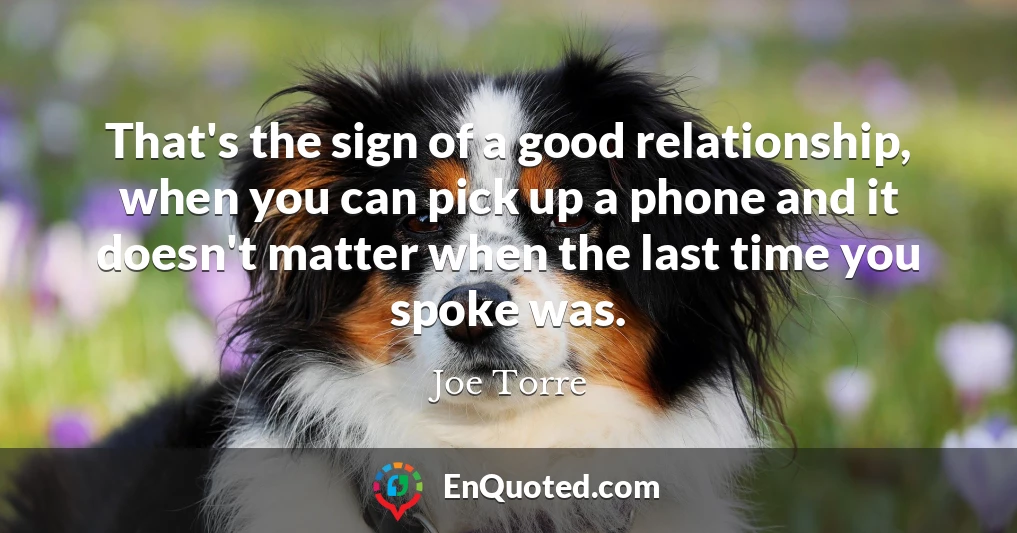 That's the sign of a good relationship, when you can pick up a phone and it doesn't matter when the last time you spoke was.

Joe Torre

EnQuoted.com